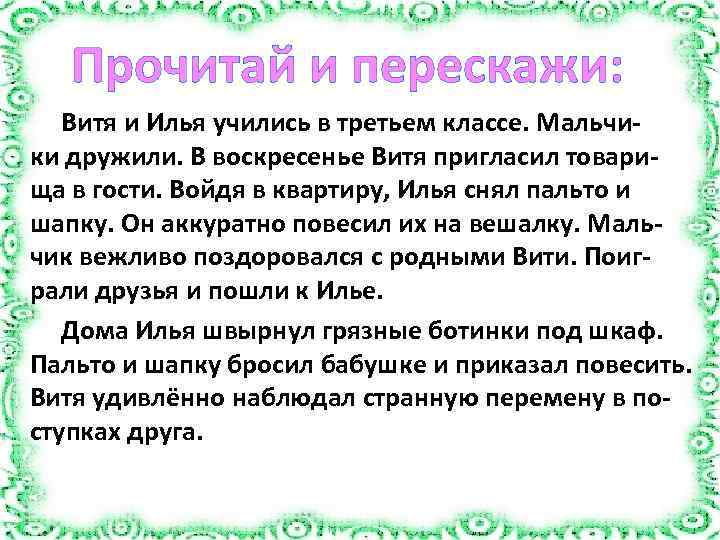 Прочитай и перескажи:

Витя и Илья учились в третьем классе. Мальчики дружили. В воскресенье Витя пригласил товарища в гости. Войдя в квартиру, Илья снял пальто и шапку. Он аккуратно повесил их на вешалку. Мальчик вежливо поздоровался с родными Вити. Поиграли друзья и пошли к Илье.

Дома Илья швырнул грязные ботинки под шкаф. Пальто и шапку бросил бабушке и приказал повесить. Витя удивлённо наблюдал странную перемену в поступках друга.